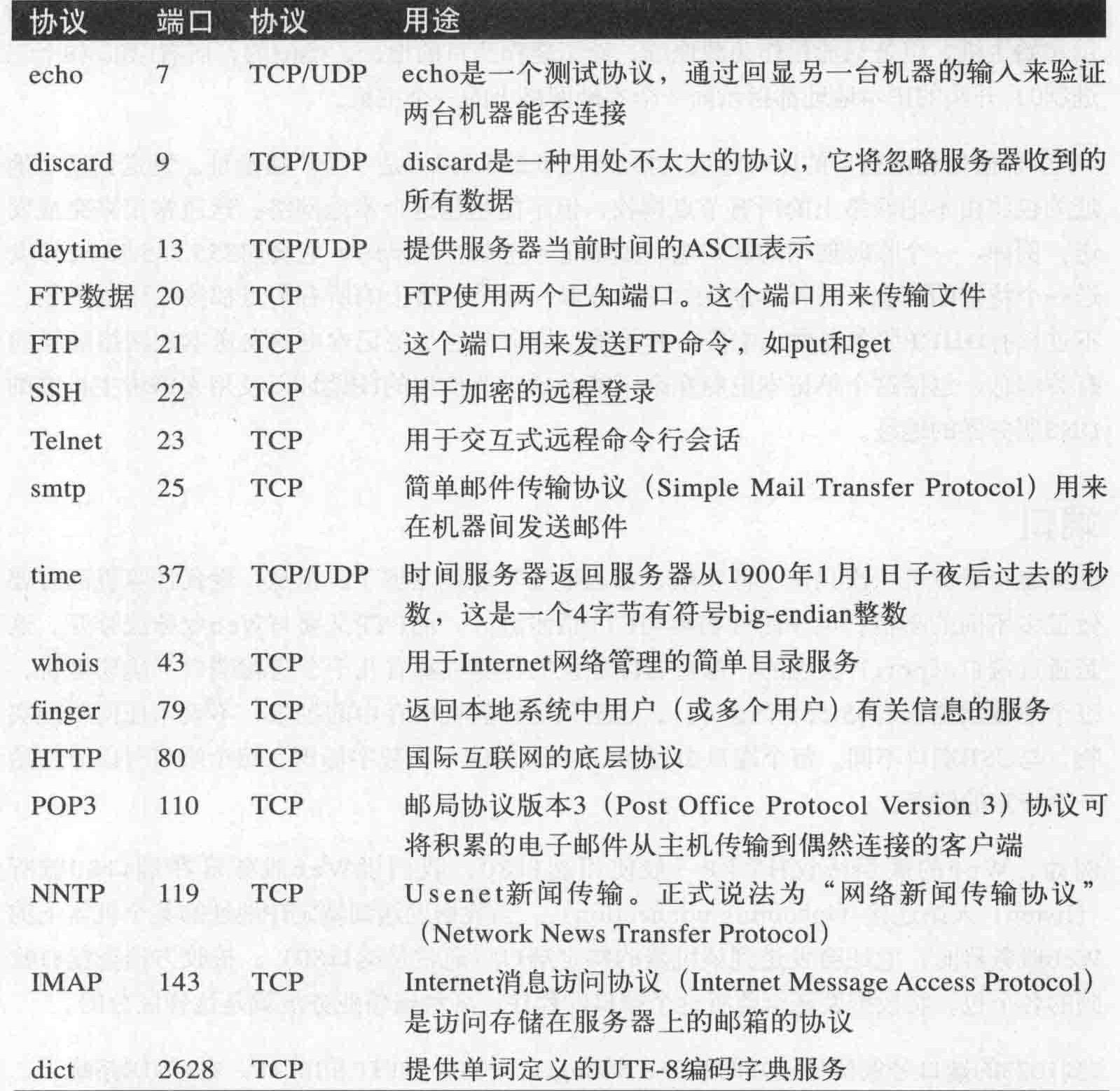 | 协议 | 端口 | 协议 | 用途 |
|---|---|---|---|
| echo | 7 | TCP/UDP | echo是一个测试协议，通过回显另一台机器的输入来验证两台机器能否连接 |
| discard | 9 | TCP/UDP | discard是一种用处不太大的协议，它将忽略服务器收到的所有数据 |
| daytime | 13 | TCP/UDP | 提供服务器当前时间的ASCII表示 |
| FTP数据 | 20 | TCP | FTP使用两个已知端口。这个端口用来传输文件 |
| FTP | 21 | TCP | 这个端口用来发送FTP命令，如put和get |
| SSH | 22 | TCP | 用于加密的远程登录 |
| Telnet | 23 | TCP | 用于交互式远程命令行会话 |
| smtp | 25 | TCP | 简单邮件传输协议（Simple Mail Transfer Protocol）用来在机器间发送邮件 |
| time | 37 | TCP/UDP | 时间服务器返回服务器从1900年1月1日子夜后过去的秒数，这是一个4字节有符号big-endian整数 |
| whois | 43 | TCP | 用于Internet网络管理的简单目录服务 |
| finger | 79 | TCP | 返回本地系统中用户（或多个用户）有关信息的服务 |
| HTTP | 80 | TCP | 国际互联网的底层协议 |
| POP3 | 110 | TCP | 邮局协议版本3（Post Office Protocol Version 3）协议可将积累的电子邮件从主机传输到偶然连接的客户端 |
| NNTP | 119 | TCP | Usenet新闻传输。正式说法为“网络新闻传输协议”（Network News Transfer Protocol） |
| IMAP | 143 | TCP | Internet消息访问协议（Internet Message Access Protocol）是访问存储在服务器上的邮箱的协议 |
| dict | 2628 | TCP | 提供单词定义的UTF-8编码字典服务 |